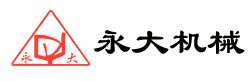 永 大
永大机械